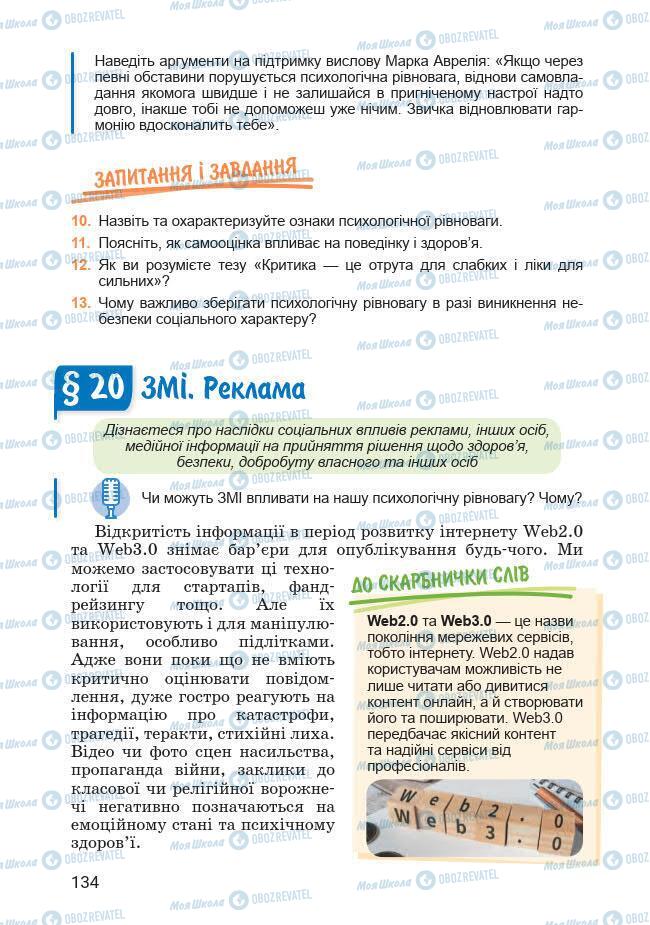 Наведіть аргументи на підтримку вислову Марка Аврелія: «Якщо через певні обставини порушується психологічна рівновага, віднови самовладання якомога швидше і не залишайся в пригніченому настрої надто довго, інакше тобі не допоможеш уже нічим. Звичка відновлювати гармонію вдосконалить тебе».

ЗАПИТАННЯ І ЗАВДАННЯ

10. Назвіть та охарактеризуйте ознаки психологічної рівноваги.
11. Поясніть, як самооцінка впливає на поведінку і здоров'я.
12. Як ви розумієте тезу «Критика — це отрута для слабких і ліки для сильних»?
13. Чому важливо зберігати психологічну рівновагу в разі виникнення небезпеки соціального характеру?

§ 20 ЗМІ. Реклама

Дізнаєтеся про наслідки соціальних впливів реклами, інших осіб, медійної інформації на прийняття рішення щодо здоров'я, безпеки, добробуту власного та інших осіб

Чи можуть ЗМІ впливати на нашу психологічну рівновагу? Чому?

Відкритість інформації в період розвитку інтернету Web2.0 та Web3.0 знімає бар'єри для опублікування будь-чого. Ми можемо застосовувати ці технології для стартапів, фандрейзингу тощо. Але їх використовують і для маніпулювання, особливо підлітками. Адже вони поки що не вміють критично оцінювати повідомлення, дуже гостро реагують на інформацію про катастрофи, трагедії, теракти, стихійні лиха. Відео чи фото сцен насильства, пропаганда війни, заклики до класової чи релігійної ворожнечі негативно позначаються на емоційному стані та психічному здоров'ї.

ДО СКАРБНИЧКИ СЛІВ

Web2.0 та Web3.0 — це назви покоління мережевих сервісів, тобто інтернету. Web2.0 надав користувачам можливість не лише читати або дивитися контент онлайн, а й створювати його та поширювати. Web3.0 передбачає якісний контент та надійні сервіси від професіоналів.

Web 2.0
Web 3.0

134

Моя Школа OBOZREVATEL